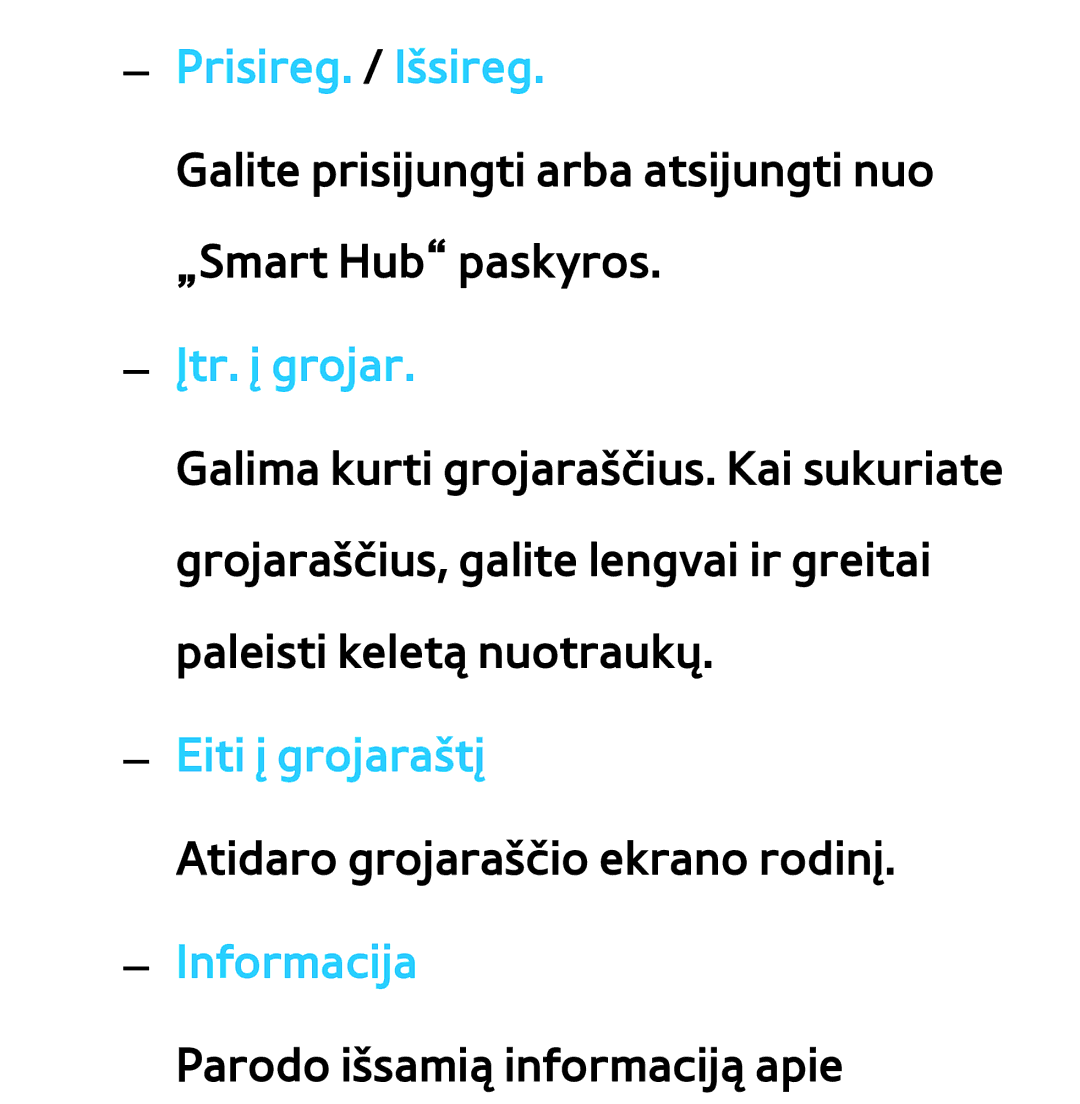 – Prisireg. / Išsireg.

Galite prisijungti arba atsijungti nuo „Smart Hub“ paskyros.

– Įtr. į grojar.

Galima kurti grojaraščius. Kai sukuriate grojaraščius, galite lengvai ir greitai paleisti keletą nuotraukų.

– Eiti į grojaraštį

Atidaro grojaraščio ekrano rodinį.

– Informacija

Parodo išsamią informaciją apie